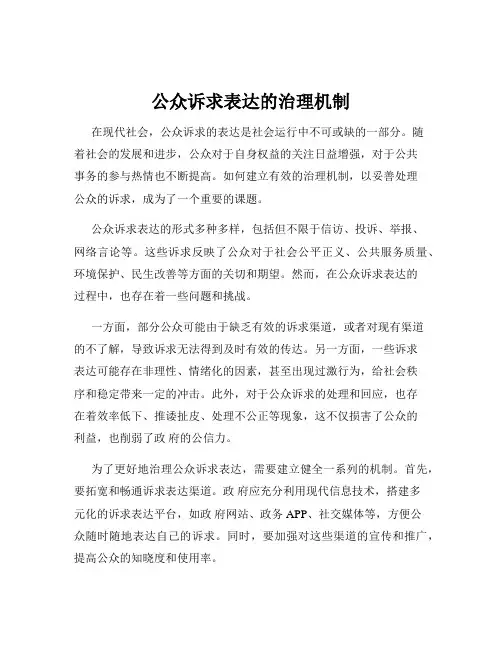 公众诉求表达的治理机制

在现代社会，公众诉求的表达是社会运行中不可或缺的一部分。随着社会的发展和进步，公众对于自身权益的关注日益增强，对于公共事务的参与热情也不断提高。如何建立有效的治理机制，以妥善处理公众的诉求，成为了一个重要的课题。

公众诉求表达的形式多种多样，包括但不限于信访、投诉、举报、网络言论等。这些诉求反映了公众对于社会公平正义、公共服务质量、环境保护、民生改善等方面的关切和期望。然而，在公众诉求表达的过程中，也存在着一些问题和挑战。

一方面，部分公众可能由于缺乏有效的诉求渠道，或者对现有渠道的不了解，导致诉求无法得到及时有效的传达。另一方面，一些诉求表达可能存在非理性、情绪化的因素，甚至出现过激行为，给社会秩序和稳定带来一定的冲击。此外，对于公众诉求的处理和回应，也存在着效率低下、推诿扯皮、处理不公正等现象，这不仅损害了公众的利益，也削弱了政 府的公信力。

为了更好地治理公众诉求表达，需要建立健全一系列的机制。首先，要拓宽和畅通诉求表达渠道。政 府应充分利用现代信息技术，搭建多元化的诉求表达平台，如政 府网站、政务 APP、社交媒体等，方便公众随时随地表达自己的诉求。同时，要加强对这些渠道的宣传和推广，提高公众的知晓度和使用率。